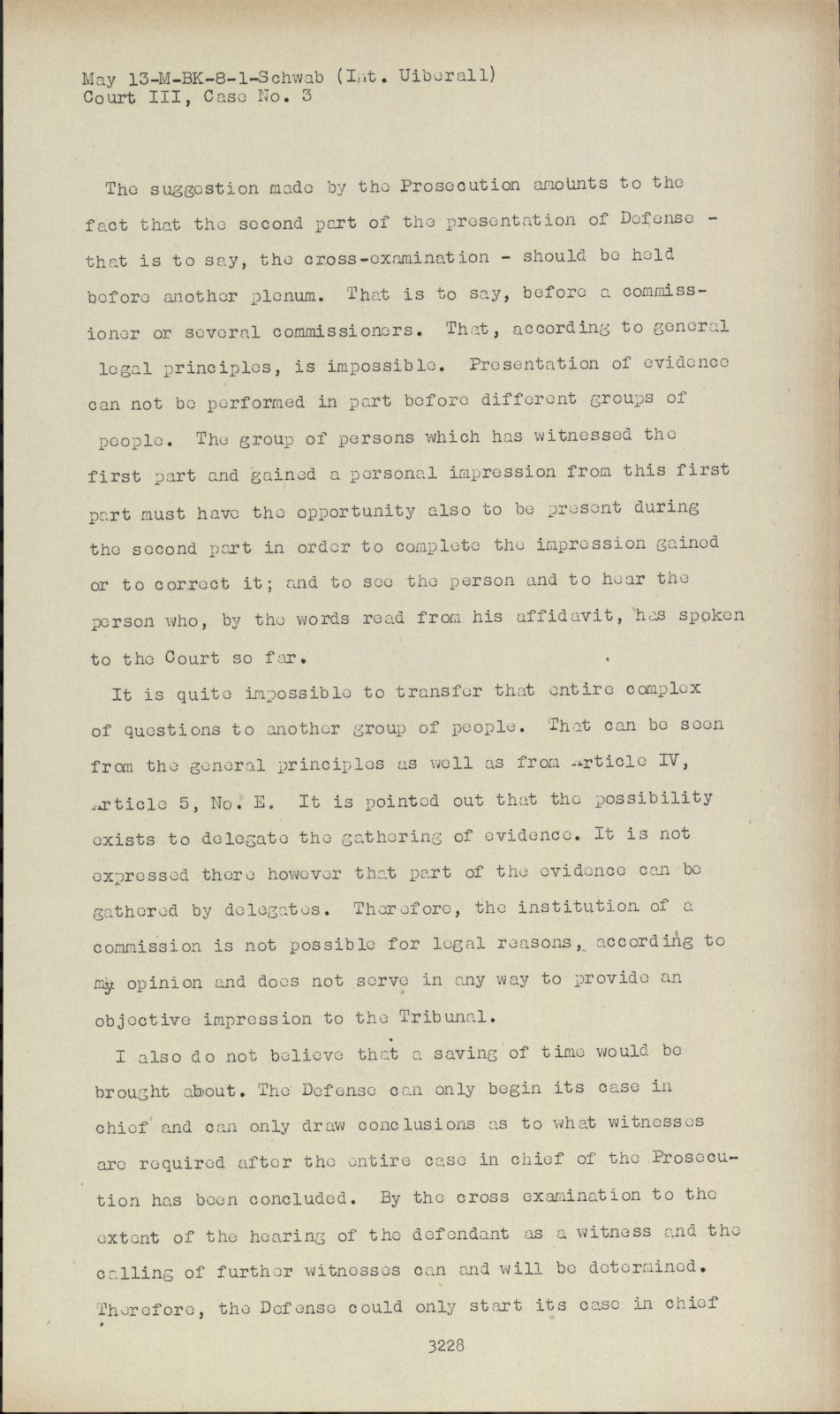 May 13-M-BK-8-1-Schwab (Int. Uiberall)
Court III, Case No. 3

The suggestion made by the Prosecution amounts to the fact that the second part of the presentation of Defense - that is to say, the cross-examination - should be held before another plenum. That is to say, before a commissioner or several commissioners. That, according to general legal principles, is impossible. Presentation of evidence can not be performed in part before different groups of people. The group of persons which has witnessed the first part and gained a personal impression from this first part must have the opportunity also to be present during the second part in order to complete the impression gained or to correct it; and to see the person and to hear the person who, by the words read from his affidavit, has spoken to the Court so far.

It is quite impossible to transfer that entire complex of questions to another group of people. That can be seen from the general principles as well as from Article IV, Article 5, No. E. It is pointed out that the possibility exists to delegate the gathering of evidence. It is not expressed there however that part of the evidence can be gathered by delegates. Therefore, the institution of a commission is not possible for legal reasons, according to my opinion and does not serve in any way to provide an objective impression to the Tribunal.

I also do not believe that a saving of time would be brought about. The Defense can only begin its case in chief and can only draw conclusions as to what witnesses are required after the entire case in chief of the Prosecution has been concluded. By the cross examination to the extent of the hearing of the defendant as a witness and the calling of further witnesses can and will be determined. Therefore, the Defense could only start its case in chief

3228